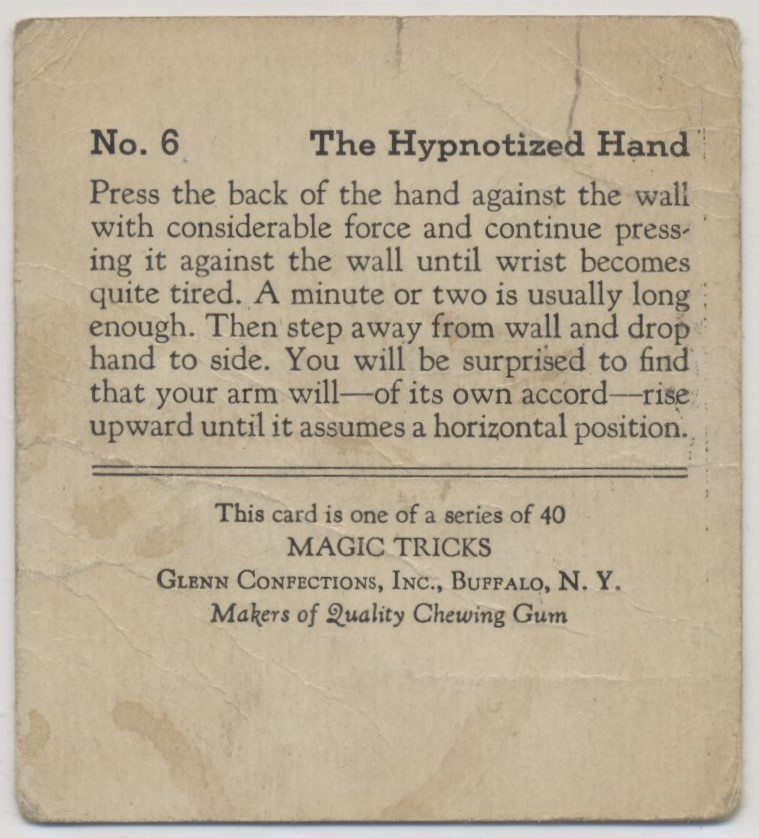 No. 6 The Hypnotized Hand

Press the back of the hand against the wall with considerable force and continue pressing it against the wall until wrist becomes quite tired. A minute or two is usually long enough. Then step away from wall and drop hand to side. You will be surprised to find that your arm will—of its own accord—rise upward until it assumes a horizontal position.

This card is one of a series of 40
MAGIC TRICKS
GLENN CONFECTIONS, INC., BUFFALO, N. Y.
Makers of Quality Chewing Gum